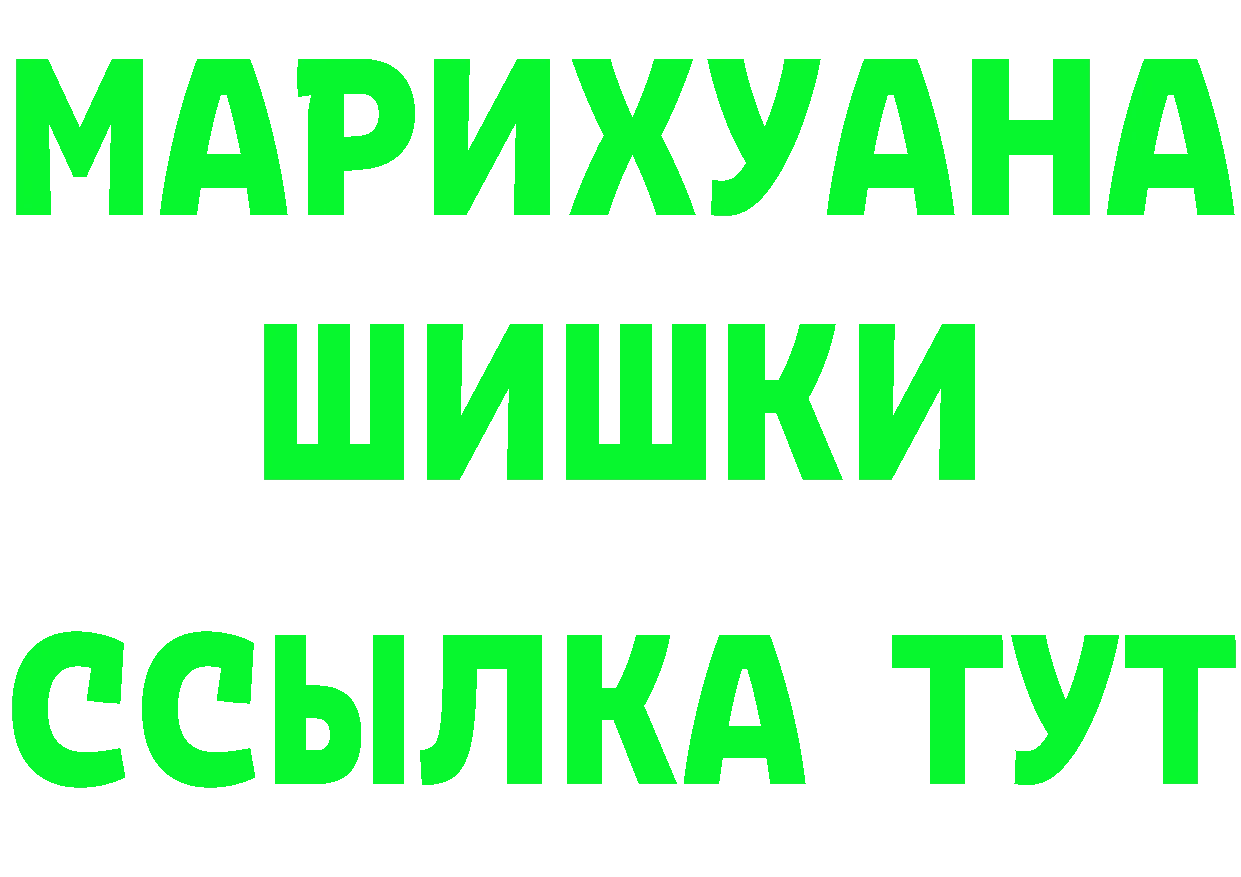 МАРИХУАНА
ШИШКИ
ССЫЛКА ТУТ